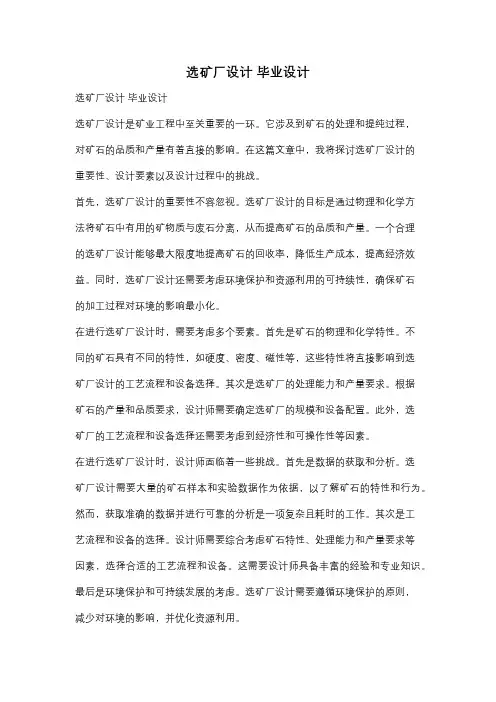 选矿厂设计 毕业设计

选矿厂设计 毕业设计

选矿厂设计是矿业工程中至关重要的一环。它涉及到矿石的处理和提纯过程，对矿石的品质和产量有着直接的影响。在这篇文章中，我将探讨选矿厂设计的重要性、设计要素以及设计过程中的挑战。

首先，选矿厂设计的重要性不容忽视。选矿厂设计的目标是通过物理和化学方法将矿石中有用的矿物质与废石分离，从而提高矿石的品质和产量。一个合理的选矿厂设计能够最大限度地提高矿石的回收率，降低生产成本，提高经济效益。同时，选矿厂设计还需要考虑环境保护和资源利用的可持续性，确保矿石的加工过程对环境的影响最小化。

在进行选矿厂设计时，需要考虑多个要素。首先是矿石的物理和化学特性。不同的矿石具有不同的特性，如硬度、密度、磁性等，这些特性将直接影响到选矿厂设计的工艺流程和设备选择。其次是选矿厂的处理能力和产量要求。根据矿石的产量和品质要求，设计师需要确定选矿厂的规模和设备配置。此外，选矿厂的工艺流程和设备选择还需要考虑到经济性和可操作性等因素。

在进行选矿厂设计时，设计师面临着一些挑战。首先是数据的获取和分析。选矿厂设计需要大量的矿石样本和实验数据作为依据，以了解矿石的特性和行为。然而，获取准确的数据并进行可靠的分析是一项复杂且耗时的工作。其次是工艺流程和设备的选择。设计师需要综合考虑矿石特性、处理能力和产量要求等因素，选择合适的工艺流程和设备。这需要设计师具备丰富的经验和专业知识。最后是环境保护和可持续发展的考虑。选矿厂设计需要遵循环境保护的原则，减少对环境的影响，并优化资源利用。